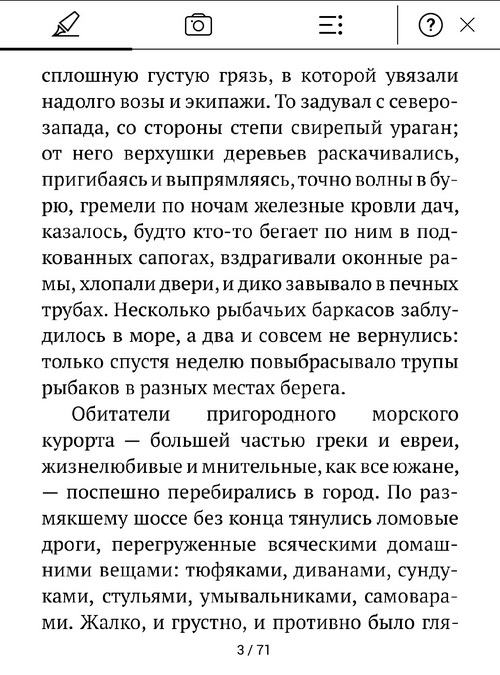 сплошную густую грязь, в которой увязали надолго возы и экипажи. То задувал с северо-запада, со стороны степи свирепый ураган; от него верхушки деревьев раскачивались, пригибаясь и выпрямляясь, точно волны в бурю, гремели по ночам железные кровли дач, казалось, будто кто-то бегает по ним в подкованных сапогах, вздрагивали оконные рамы, хлопали двери, и дико завывало в печных трубах. Несколько рыбачьих баркасов заблудилось в море, а два и совсем не вернулись: только спустя неделю повыбрасывало трупы рыбаков в разных местах берега.

Обитатели пригородного морского курорта — большей частью греки и евреи, жизнелюбивые и мнительные, как все южане, — поспешно перебирались в город. По размякшему шоссе без конца тянулись ломовые дроги, перегруженные всяческими домашними вещами: тюфяками, диванами, сундуками, стульями, умывальниками, самоварами. Жалко, и грустно, и противно было гля-

3 / 71